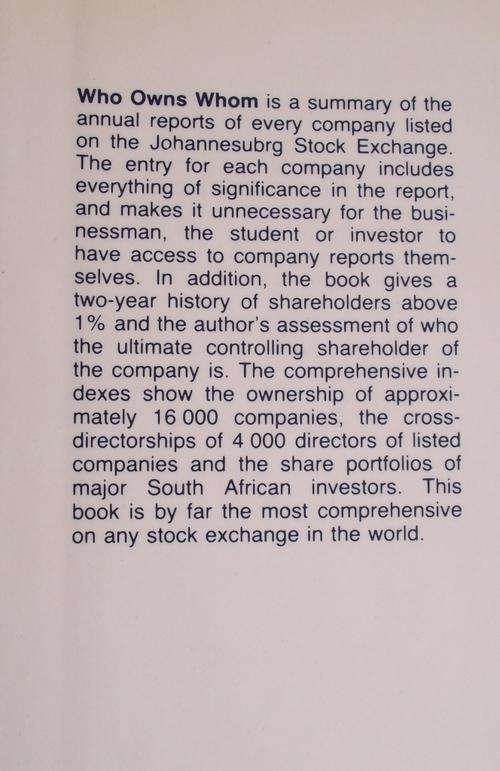 Who Owns Whom is a summary of the annual reports of every company listed on the Johannesubrg Stock Exchange. The entry for each company includes everything of significance in the report, and makes it unnecessary for the businessman, the student or investor to have access to company reports themselves. In addition, the book gives a two-year history of shareholders above 1% and the author's assessment of who the ultimate controlling shareholder of the company is. The comprehensive indexes show the ownership of approximately 16 000 companies, the cross-directorships of 4 000 directors of listed companies and the share portfolios of major South African investors. This book is by far the most comprehensive on any stock exchange in the world.